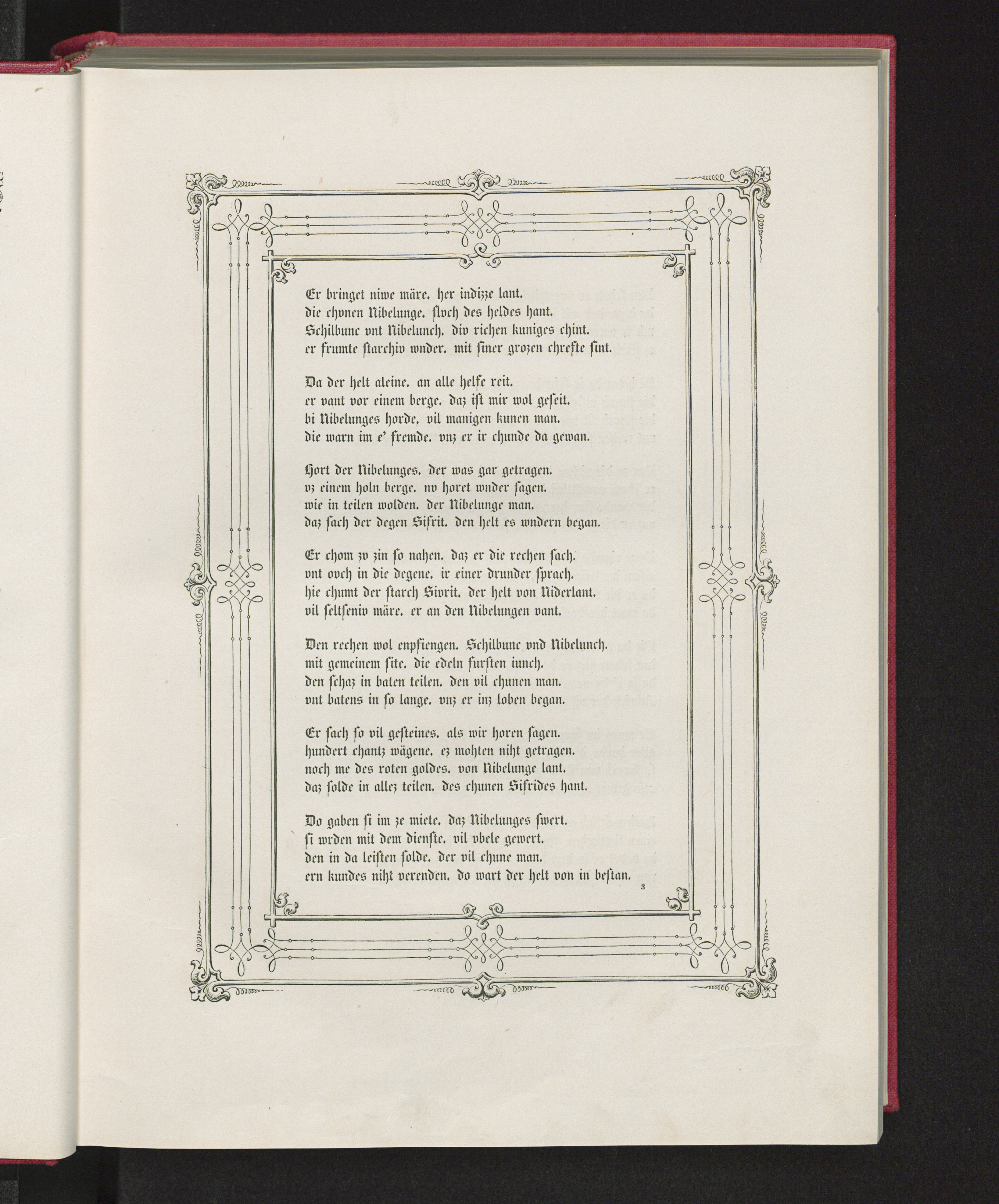 Er bringet niwe märe. her indizze lant.
die chvnen Nibelunge. slvch des heldes hant.
Schilbunc vnt Nibelunch. div richen kuniges chint.
er frumte starchiv wnder. mit siner grozen chrefte sint.

Da der helt aleine. an alle helfe reit.
er vant vor einem berge. daz ist mir wol geseit.
bi Nibelunges horde. vil manigen kunen man.
die warn im e' fremde. vnz er ir chunde da gewan.

Hort der Nibelunges. der was gar getragen.
vz einem holn berge. nv horet wnder sagen.
wie in teilen wolden. der Nibelunge man.
daz sach der degen Sifrit. den helt es wndern began.

Er chom zv zin so nahen. daz er die rechen sach.
vnt ovch in die degene. ir einer drunder sprach.
hie chumt der starch Sivrit. der helt von Niderlant.
vil seltseniv märe. er an den Nibelungen vant.

Den rechen wol enpfiengen. Schilbunc vnd Nibelunch.
mit gemeinem site. die edeln fursten iunch.
den schaz in baten teilen. den vil chunen man.
vnt batens in so lange. vnz er inz loben began.

Er sach so vil gesteines. als wir horen sagen.
hundert chantz wägene. ez mohten niht getragen.
noch me des roten goldes. von Nibelunge lant.
daz solde in allez teilen. des chunen Sifrides hant.

Do gaben si im ze miete. daz Nibelunges swert.
si wrden mit dem dienste. vil vbele gewert.
den in da leisten solde. der vil chune man.
ern kundes niht verenden. do wart der helt von in bestan.

3